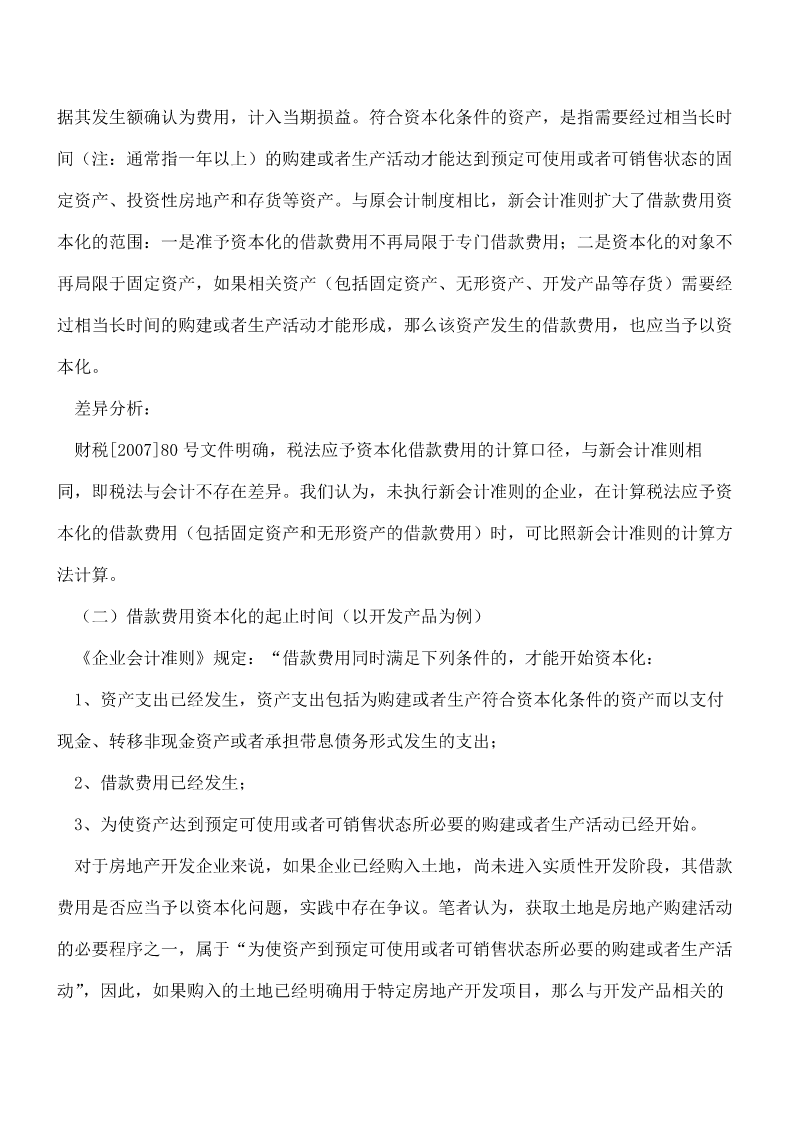 据其发生额确认为费用，计入当期损益。符合资本化条件的资产，是指需要经过相当长时间（注：通常指一年以上）的购建或者生产活动才能达到预定可使用或者可销售状态的固定资产、投资性房地产和存货等资产。与原会计制度相比，新会计准则扩大了借款费用资本化的范围：一是准予资本化的借款费用不再局限于专门借款费用；二是资本化的对象不再局限于固定资产，如果相关资产（包括固定资产、无形资产、开发产品等存货）需要经过相当长时间的购建或者生产活动才能形成，那么该资产发生的借款费用，也应当予以资本化。

差异分析：

财税[2007]80 号文件明确，税法应予资本化借款费用的计算口径，与新会计准则相同，即税法与会计不存在差异。我们认为，未执行新会计准则的企业，在计算税法应予资本化的借款费用（包括固定资产和无形资产的借款费用）时，可比照新会计准则的计算方法计算。

（二）借款费用资本化的起止时间（以开发产品为例）

《企业会计准则》规定：“借款费用同时满足下列条件的，才能开始资本化：

1、资产支出已经发生，资产支出包括为购建或者生产符合资本化条件的资产而以支付现金、转移非现金资产或者承担带息债务形式发生的支出；

2、借款费用已经发生；

3、为使资产达到预定可使用或者可销售状态所必要的购建或者生产活动已经开始。

对于房地产开发企业来说，如果企业已经购入土地，尚未进入实质性开发阶段，其借款费用是否应当予以资本化问题，实践中存在争议。笔者认为，获取土地是房地产购建活动的必要程序之一，属于“为使资产到预定可使用或者可销售状态所必要的购建或者生产活动”，因此，如果购入的土地已经明确用于特定房地产开发项目，那么与开发产品相关的